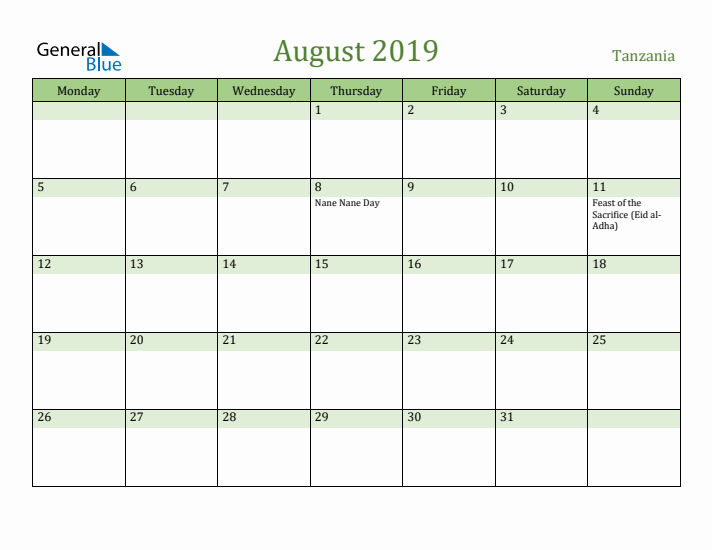 General Blue

August 2019

Tanzania

| Monday | Tuesday | Wednesday | Thursday | Friday | Saturday | Sunday |
|---|---|---|---|---|---|---|
| | | | 1 | 2 | 3 | 4 |
| 5 | 6 | 7 | 8 Nane Nane Day | 9 | 10 | 11 Feast of the Sacrifice (Eid al-Adha) |
| 12 | 13 | 14 | 15 | 16 | 17 | 18 |
| 19 | 20 | 21 | 22 | 23 | 24 | 25 |
| 26 | 27 | 28 | 29 | 30 | 31 | |